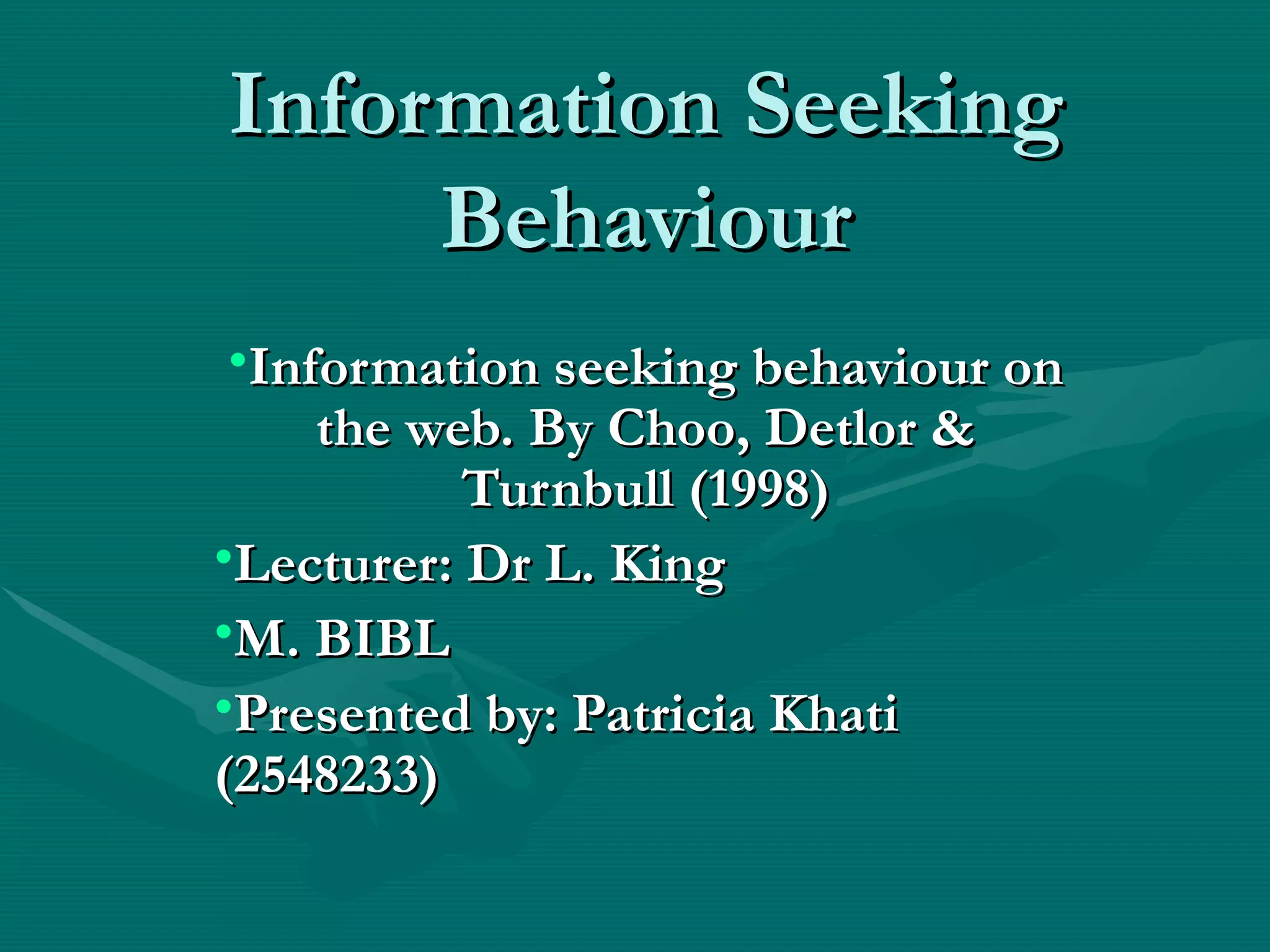 Information Seeking Behaviour

• Information seeking behaviour on the web. By Choo, Detlor & Turnbull (1998)

• Lecturer: Dr L. King

• M. BIBL

• Presented by: Patricia Khati (2548233)